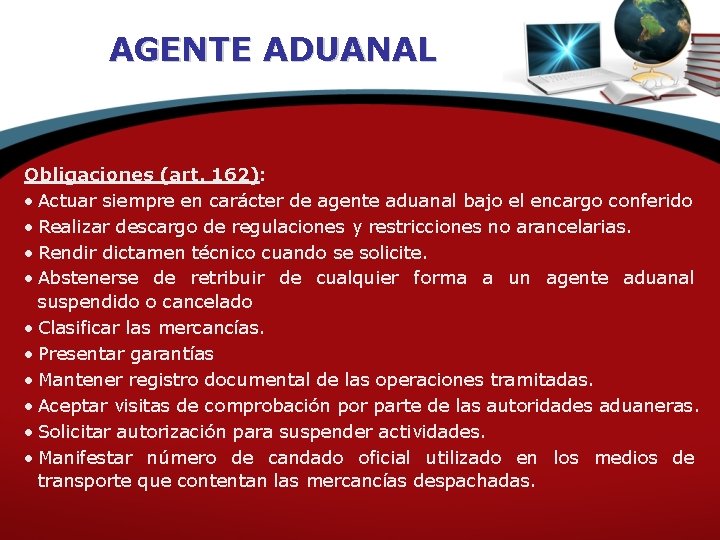 AGENTE ADUANAL

Obligaciones (art. 162):

• Actuar siempre en carácter de agente aduanal bajo el encargo conferido
• Realizar descargo de regulaciones y restricciones no arancelarias.
• Rendir dictamen técnico cuando se solicite.
• Abstenerse de retribuir de cualquier forma a un agente aduanal suspendido o cancelado
• Clasificar las mercancías.
• Presentar garantías
• Mantener registro documental de las operaciones tramitadas.
• Aceptar visitas de comprobación por parte de las autoridades aduaneras.
• Solicitar autorización para suspender actividades.
• Manifestar número de candado oficial utilizado en los medios de transporte que contentan las mercancías despachadas.